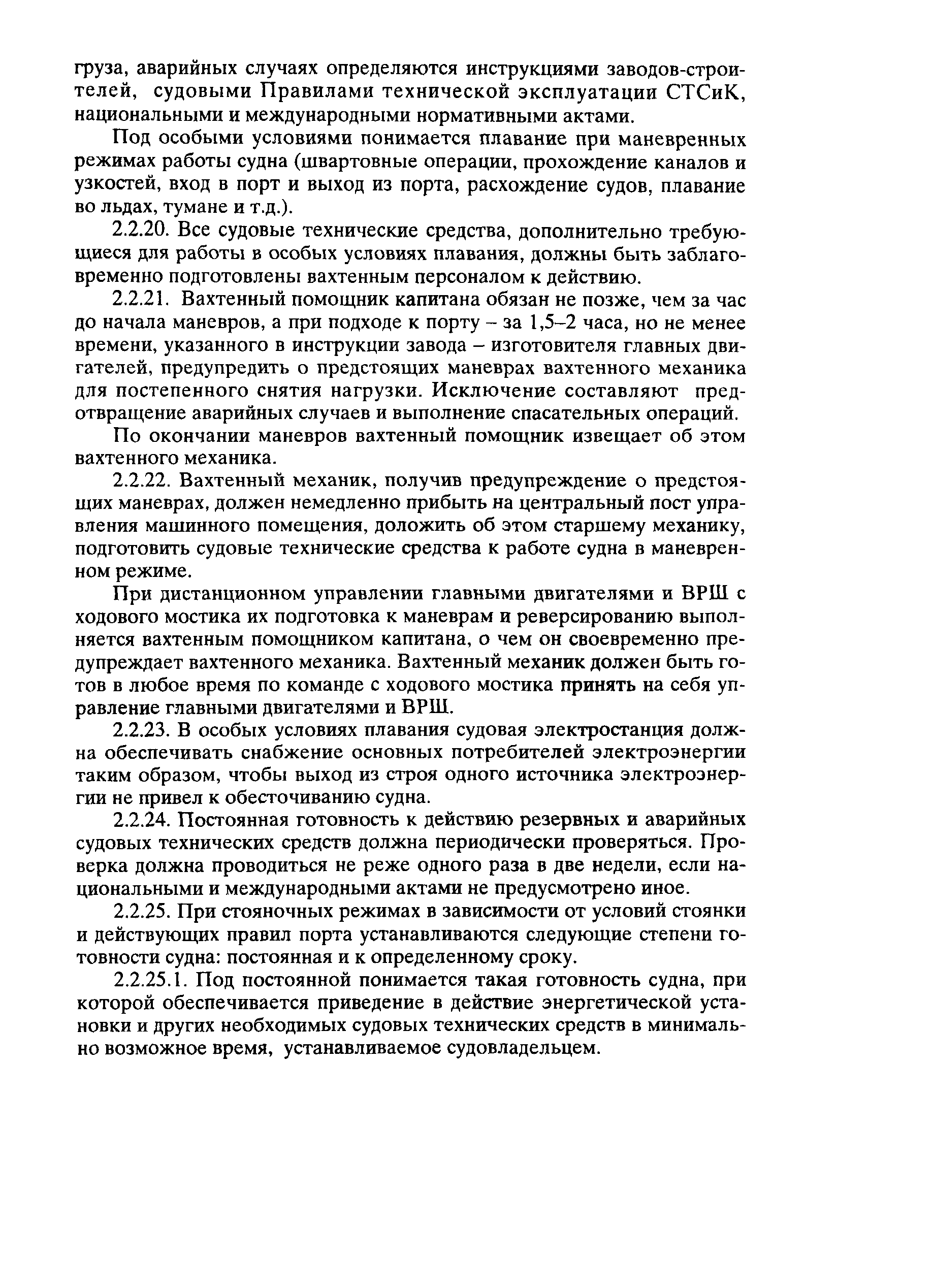 груза, аварийных случаях определяются инструкциями заводов-строителей, судовыми Правилами технической эксплуатации СТСиК, национальными и международными нормативными актами.

Под особыми условиями понимается плавание при маневренных режимах работы судна (швартовные операции, прохождение каналов и узкостей, вход в порт и выход из порта, расхождение судов, плавание во льдах, тумане и т.д.).

2.2.20. Все судовые технические средства, дополнительно требующиеся для работы в особых условиях плавания, должны быть заблаговременно подготовлены вахтенным персоналом к действию.

2.2.21. Вахтенный помощник капитана обязан не позже, чем за час до начала маневров, а при подходе к порту – за 1,5–2 часа, но не менее времени, указанного в инструкции завода – изготовителя главных двигателей, предупредить о предстоящих маневрах вахтенного механика для постепенного снятия нагрузки. Исключение составляют предотвращение аварийных случаев и выполнение спасательных операций.

По окончании маневров вахтенный помощник извещает об этом вахтенного механика.

2.2.22. Вахтенный механик, получив предупреждение о предстоящих маневрах, должен немедленно прибыть на центральный пост управления машинного помещения, доложить об этом старшему механику, подготовить судовые технические средства к работе судна в маневренном режиме.

При дистанционном управлении главными двигателями и ВРШ с ходового мостика их подготовка к маневрам и реверсированию выполняется вахтенным помощником капитана, о чем он своевременно предупреждает вахтенного механика. Вахтенный механик должен быть готов в любое время по команде с ходового мостика принять на себя управление главными двигателями и ВРШ.

2.2.23. В особых условиях плавания судовая электростанция должна обеспечивать снабжение основных потребителей электроэнергии таким образом, чтобы выход из строя одного источника электроэнергии не привел к обесточиванию судна.

2.2.24. Постоянная готовность к действию резервных и аварийных судовых технических средств должна периодически проверяться. Проверка должна проводиться не реже одного раза в две недели, если национальными и международными актами не предусмотрено иное.

2.2.25. При стояночных режимах в зависимости от условий стоянки и действующих правил порта устанавливаются следующие степени готовности судна: постоянная и к определенному сроку.

2.2.25.1. Под постоянной понимается такая готовность судна, при которой обеспечивается приведение в действие энергетической установки и других необходимых судовых технических средств в минимально возможное время, устанавливаемое судовладельцем.